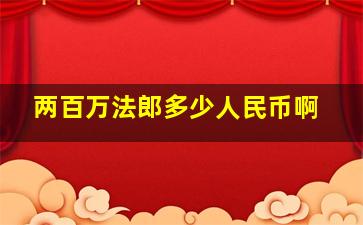 两百万法郎多少人民币啊